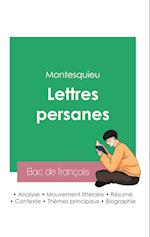 Montesquieu

Lettres persanes

Bac de français

• Analyse • Mouvement littéraire • Résumé
• Contexte • Thèmes principaux • Biographie